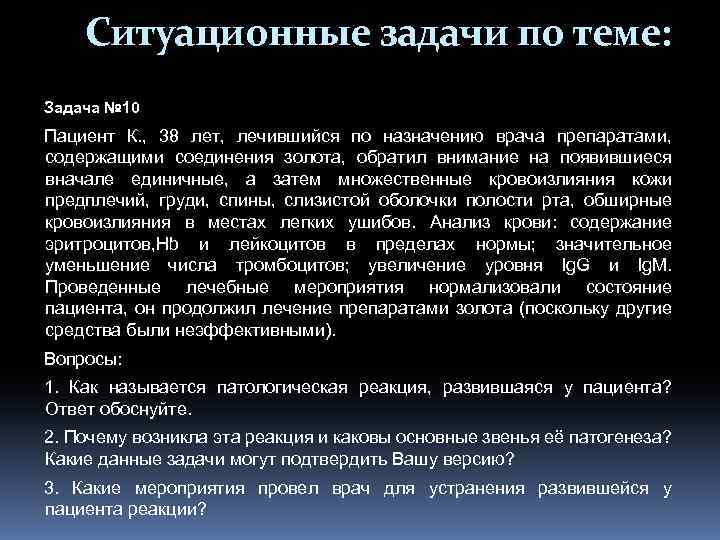 Ситуационные задачи по теме:

Задача №10

Пациент К., 38 лет, лечившийся по назначению врача препаратами, содержащими соединения золота, обратил внимание на появившиеся вначале единичные, а затем множественные кровоизлияния кожи предплечий, груди, спины, слизистой оболочки полости рта, обширные кровоизлияния в местах легких ушибов. Анализ крови: содержание эритроцитов,Hb и лейкоцитов в пределах нормы; значительное уменьшение числа тромбоцитов; увеличение уровня IgG и IgM. Проведенные лечебные мероприятия нормализовали состояние пациента, он продолжил лечение препаратами золота (поскольку другие средства были неэффективными).

Вопросы:

1. Как называется патологическая реакция, развившаяся у пациента? Ответ обоснуйте.

2. Почему возникла эта реакция и каковы основные звенья её патогенеза? Какие данные задачи могут подтвердить Вашу версию?

3. Какие мероприятия провел врач для устранения развившейся у пациента реакции?